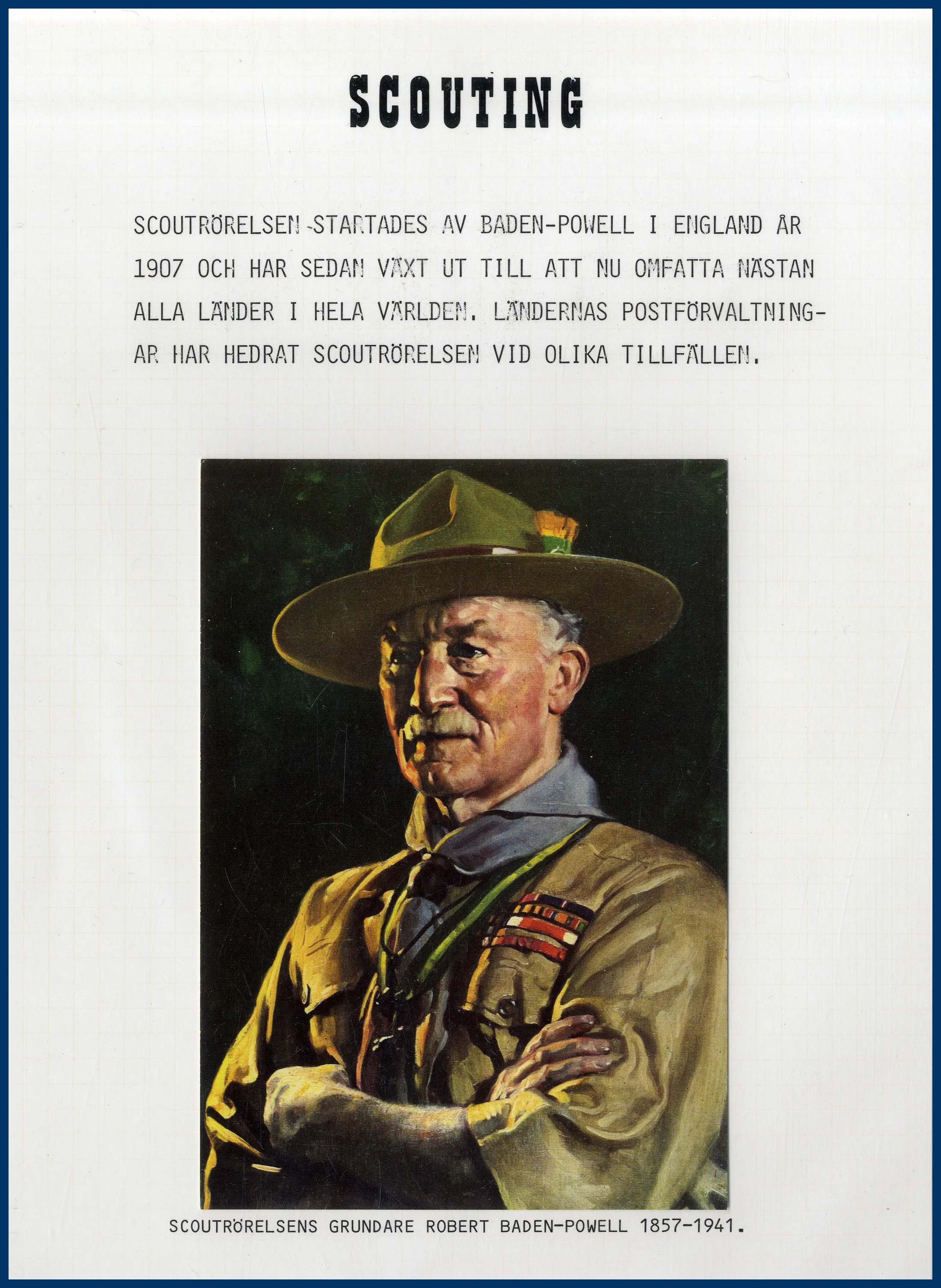 SCOUTING

SCOUTRÖRELSEN STARTADES AV BADEN-POWELL I ENGLAND ÅR 1907 OCH HAR SEDAN VÄXT UT TILL ATT NU OMFATTA NÄSTAN ALLA LÄNDER I HELA VÄRLDEN. LÄNDERNAS POSTFÖRVALTNINGAR HAR HEDRAT SCOUTRÖRELSEN VID OLIKA TILLFÄLLEN.

SCOUTRÖRELSENS GRUNDARE ROBERT BADEN-POWELL 1857-1941.